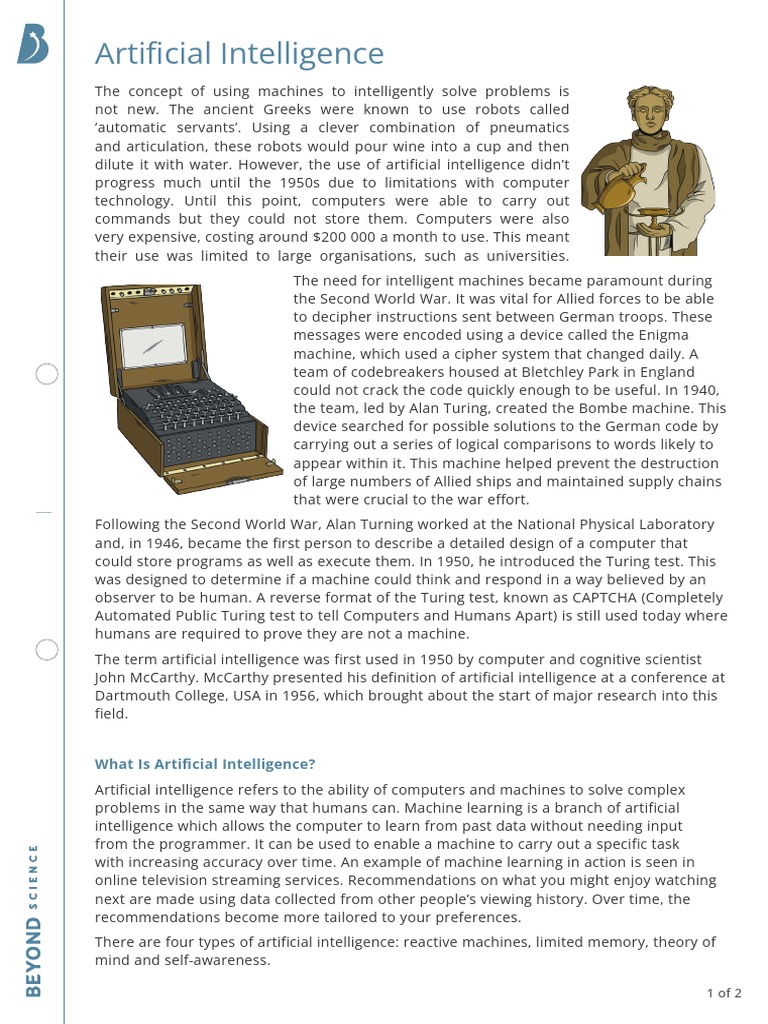 Artificial Intelligence

The concept of using machines to intelligently solve problems is not new. The ancient Greeks were known to use robots called 'automatic servants'. Using a clever combination of pneumatics and articulation, these robots would pour wine into a cup and then dilute it with water. However, the use of artificial intelligence didn't progress much until the 1950s due to limitations with computer technology. Until this point, computers were able to carry out commands but they could not store them. Computers were also very expensive, costing around $200 000 a month to use. This meant their use was limited to large organisations, such as universities.

The need for intelligent machines became paramount during the Second World War. It was vital for Allied forces to be able to decipher instructions sent between German troops. These messages were encoded using a device called the Enigma machine, which used a cipher system that changed daily. A team of codebreakers housed at Bletchley Park in England could not crack the code quickly enough to be useful. In 1940, the team, led by Alan Turing, created the Bombe machine. This device searched for possible solutions to the German code by carrying out a series of logical comparisons to words likely to appear within it. This machine helped prevent the destruction of large numbers of Allied ships and maintained supply chains that were crucial to the war effort.

Following the Second World War, Alan Turning worked at the National Physical Laboratory and, in 1946, became the first person to describe a detailed design of a computer that could store programs as well as execute them. In 1950, he introduced the Turing test. This was designed to determine if a machine could think and respond in a way believed by an observer to be human. A reverse format of the Turing test, known as CAPTCHA (Completely Automated Public Turing test to tell Computers and Humans Apart) is still used today where humans are required to prove they are not a machine.

The term artificial intelligence was first used in 1950 by computer and cognitive scientist John McCarthy. McCarthy presented his definition of artificial intelligence at a conference at Dartmouth College, USA in 1956, which brought about the start of major research into this field.

What Is Artificial Intelligence?

Artificial intelligence refers to the ability of computers and machines to solve complex problems in the same way that humans can. Machine learning is a branch of artificial intelligence which allows the computer to learn from past data without needing input from the programmer. It can be used to enable a machine to carry out a specific task with increasing accuracy over time. An example of machine learning in action is seen in online television streaming services. Recommendations on what you might enjoy watching next are made using data collected from other people's viewing history. Over time, the recommendations become more tailored to your preferences.

There are four types of artificial intelligence: reactive machines, limited memory, theory of mind and self-awareness.

BEYOND SCIENCE

1 of 2